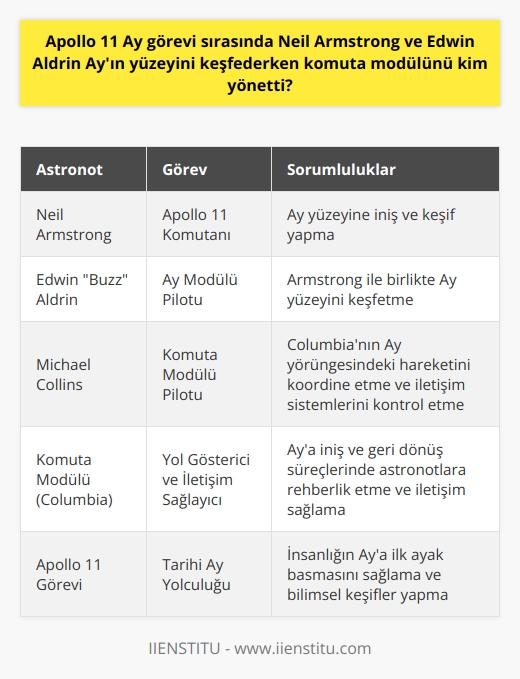 Apollo 11 Ay görevi sırasında Neil Armstrong ve Edwin Aldrin Ay'ın yüzeyini keşfederken komuta modülünü kim yönetti?

| Astronot | Görev | Sorumluluklar |
|---|---|---|
| Neil Armstrong | Apollo 11 Komutanı | Ay yüzeyine iniş ve keşif yapma |
| Edwin "Buzz" Aldrin | Ay Modülü Pilotu | Armstrong ile birlikte Ay yüzeyini keşfetme |
| Michael Collins | Komuta Modülü Pilotu | Columbia'nın Ay yörüngesindeki hareketini koordine etme ve iletişim sistemlerini kontrol etme |
| Komuta Modülü (Columbia) | Yol Gösterici ve İletişim Sağlayıcı | Ay'a iniş ve geri dönüş süreçlerinde astronotlara rehberlik etme ve iletişim sağlama |
| Apollo 11 Görevi | Tarihi Ay Yolculuğu | İnsanlığın Ay'a ilk ayak basmasını sağlama ve bilimsel keşifler yapma |

IIENSTITU - www.iienstitu.com